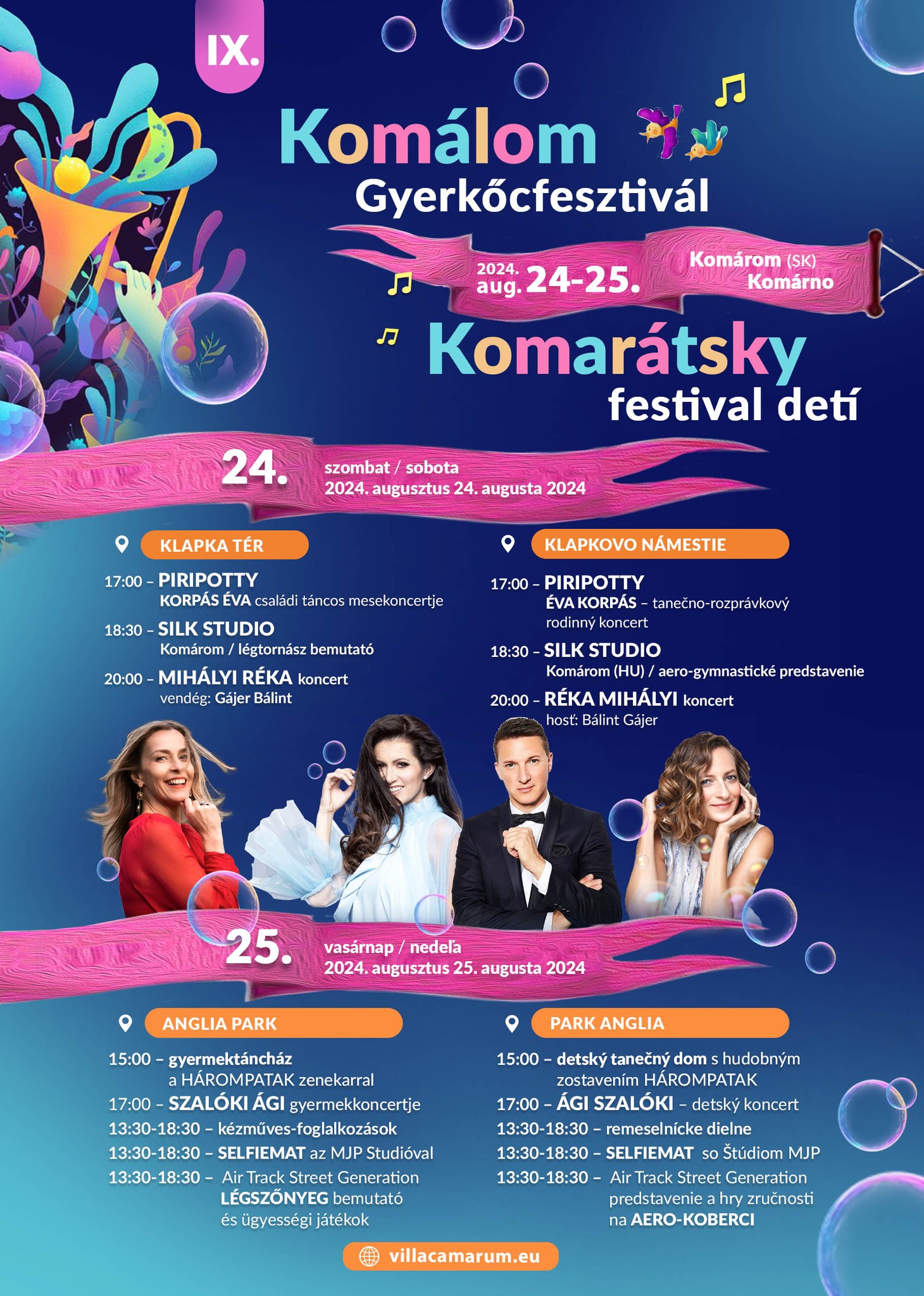 IX.

Komálom
Gyerkőcfesztivál

2024. aug. 24-25.

Komárom (SK)
Komárno

Komarátsky
festival detí

24.
szombat / sobota
2024. augusztus 24. augusta 2024

KLAPKA TÉR

17:00 – PIRIPOTTY
KORPÁS ÉVA családi táncos mesekoncertje

18:30 – SILK STUDIO
Komárom / légtornász bemutató

20:00 – MIHÁLYI RÉKA koncert
vendég: Gájer Bálint

KLAPKOVO NÁMESTIE

17:00 – PIRIPOTTY
ÉVA KORPÁS – tanečno-rozprávkový rodinný koncert

18:30 – SILK STUDIO
Komárom (HU) / aero-gymnastické predstavenie

20:00 – RÉKA MIHÁLYI koncert
hosť: Bálint Gájer

25.
vasárnap / nedeľa
2024. augusztus 25. augusta 2024

ANGLIA PARK

15:00 – gyermektáncház a HÁROMPATAK zenekarral
17:00 – SZALÓKI ÁGI gyermekkoncertje
13:30-18:30 – kézműves-foglalkozások
13:30-18:30 – SELFIEMAT az MJP Studióval
13:30-18:30 – Air Track Street Generation LÉGSZŐNYEG bemutató és ügyességi játékok

PARK ANGLIA

15:00 – detský tanečný dom s hudobným zostavením HÁROMPATAK
17:00 – ÁGI SZALÓKI – detský koncert
13:30-18:30 – remeselnícke dielne
13:30-18:30 – SELFIEMAT so Štúdiom MJP
13:30-18:30 – Air Track Street Generation predstavenie a hry zručnosti na AERO-KOBERCI

villacamarum.eu